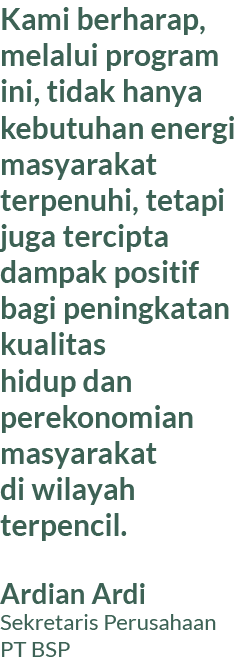 Kami berharap, melalui program ini, tidak hanya kebutuhan energi masyarakat terpenuhi, tetapi juga tercipta dampak positif bagi peningkatan kualitas hidup dan perekonomian masyarakat di wilayah terpencil.

Ardian Ardi
Sekretaris Perusahaan
PT BSP